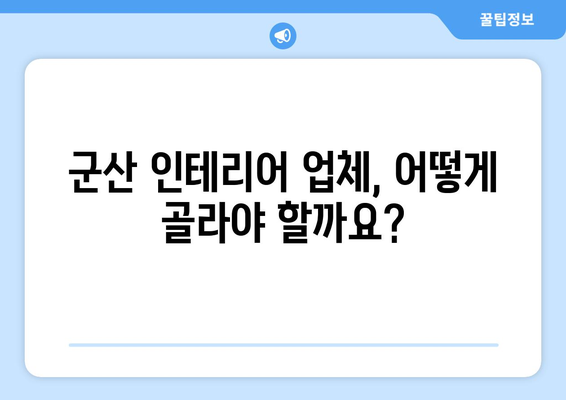 꿀팁정보

군산 인테리어 업체, 어떻게 골라야 할까요?